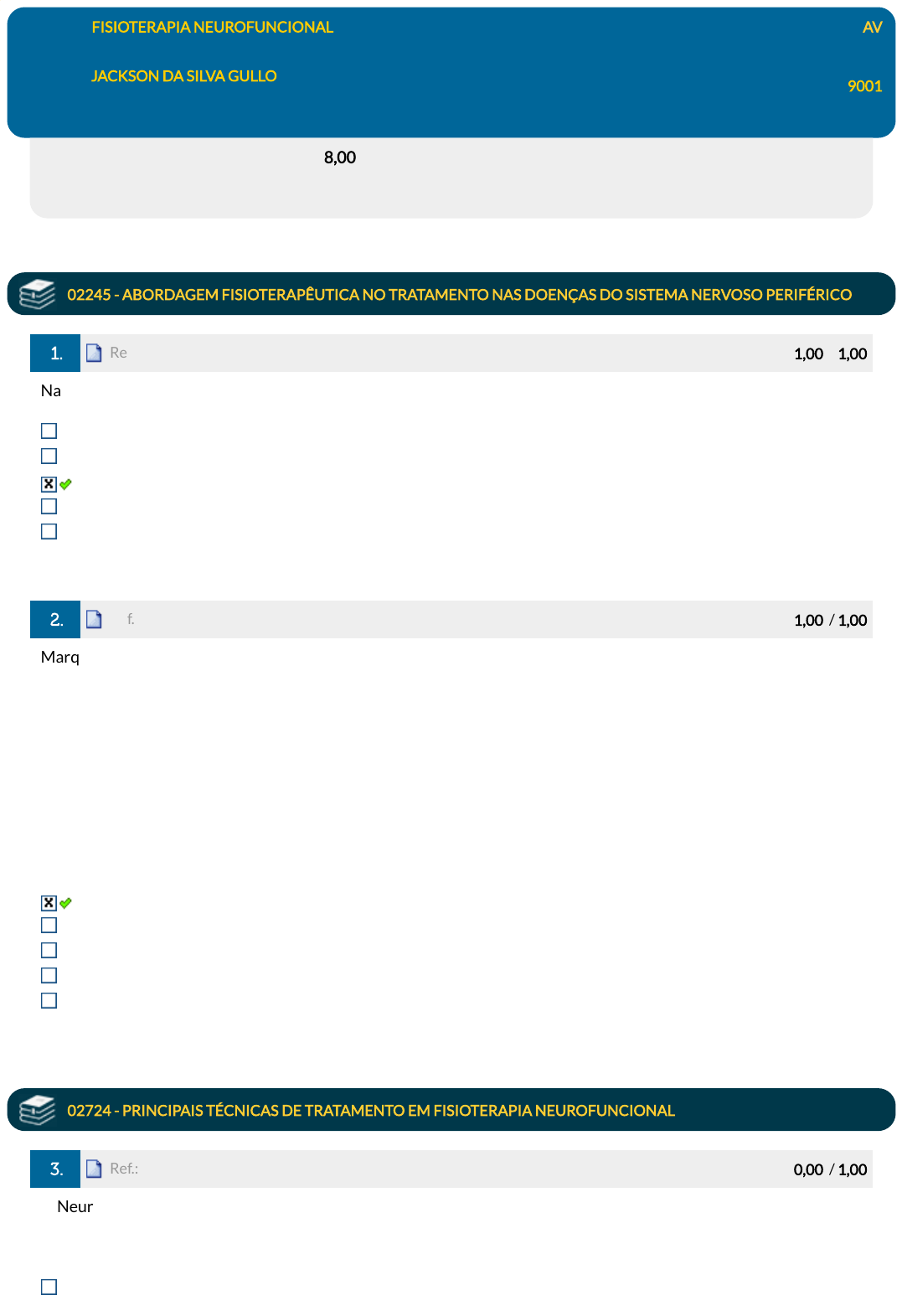 FISIOTERAPIA NEUROFUNCIONAL

AV

JACKSON DA SILVA GULLO

9001

8,00

02245 - ABORDAGEM FISIOTERAPÊUTICA NO TRATAMENTO NAS DOENÇAS DO SISTEMA NERVOSO PERIFÉRICO

1. Re 1,00 1,00

Na

2. f. 1,00 / 1,00

Marq

02724 - PRINCIPAIS TÉCNICAS DE TRATAMENTO EM FISIOTERAPIA NEUROFUNCIONAL

3. Ref.: 0,00 / 1,00

Neur